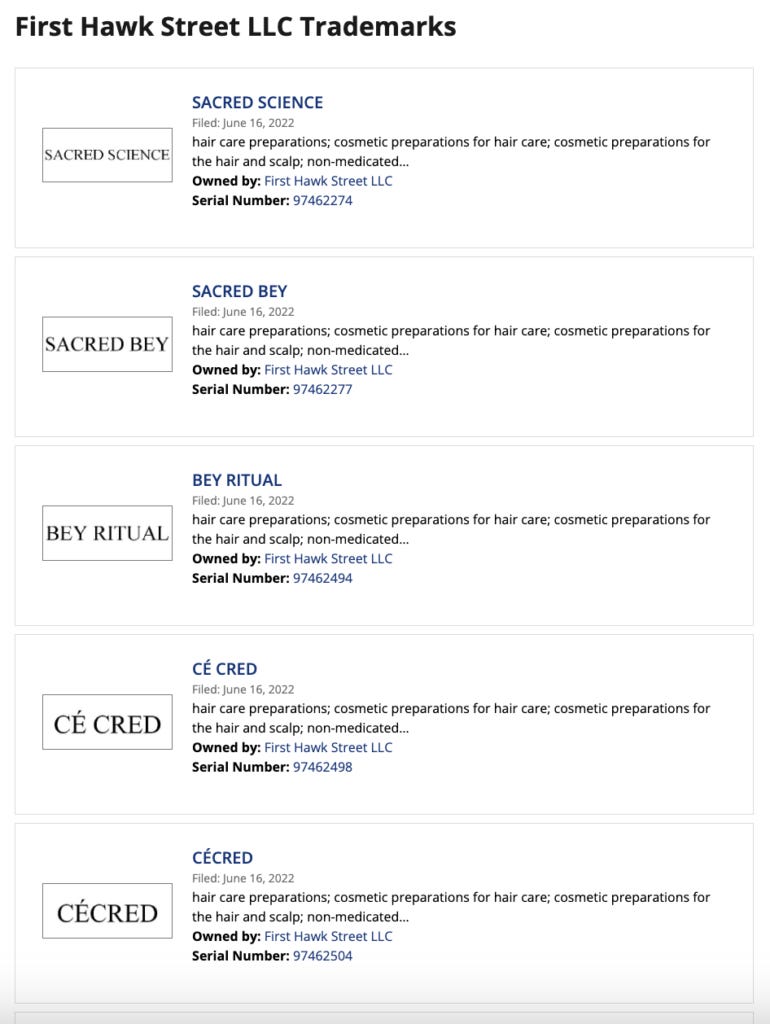 First Hawk Street LLC Trademarks

SACRED SCIENCE

SACRED SCIENCE
Filed: June 16, 2022
hair care preparations; cosmetic preparations for hair care; cosmetic preparations for the hair and scalp; non-medicated...
Owned by: First Hawk Street LLC
Serial Number: 97462274

SACRED BEY

SACRED BEY
Filed: June 16, 2022
hair care preparations; cosmetic preparations for hair care; cosmetic preparations for the hair and scalp; non-medicated...
Owned by: First Hawk Street LLC
Serial Number: 97462277

BEY RITUAL

BEY RITUAL
Filed: June 16, 2022
hair care preparations; cosmetic preparations for hair care; cosmetic preparations for the hair and scalp; non-medicated...
Owned by: First Hawk Street LLC
Serial Number: 97462494

CÉ CRED

CÉ CRED
Filed: June 16, 2022
hair care preparations; cosmetic preparations for hair care; cosmetic preparations for the hair and scalp; non-medicated...
Owned by: First Hawk Street LLC
Serial Number: 97462498

CÉCRED

CÉCRED
Filed: June 16, 2022
hair care preparations; cosmetic preparations for hair care; cosmetic preparations for the hair and scalp; non-medicated...
Owned by: First Hawk Street LLC
Serial Number: 97462504